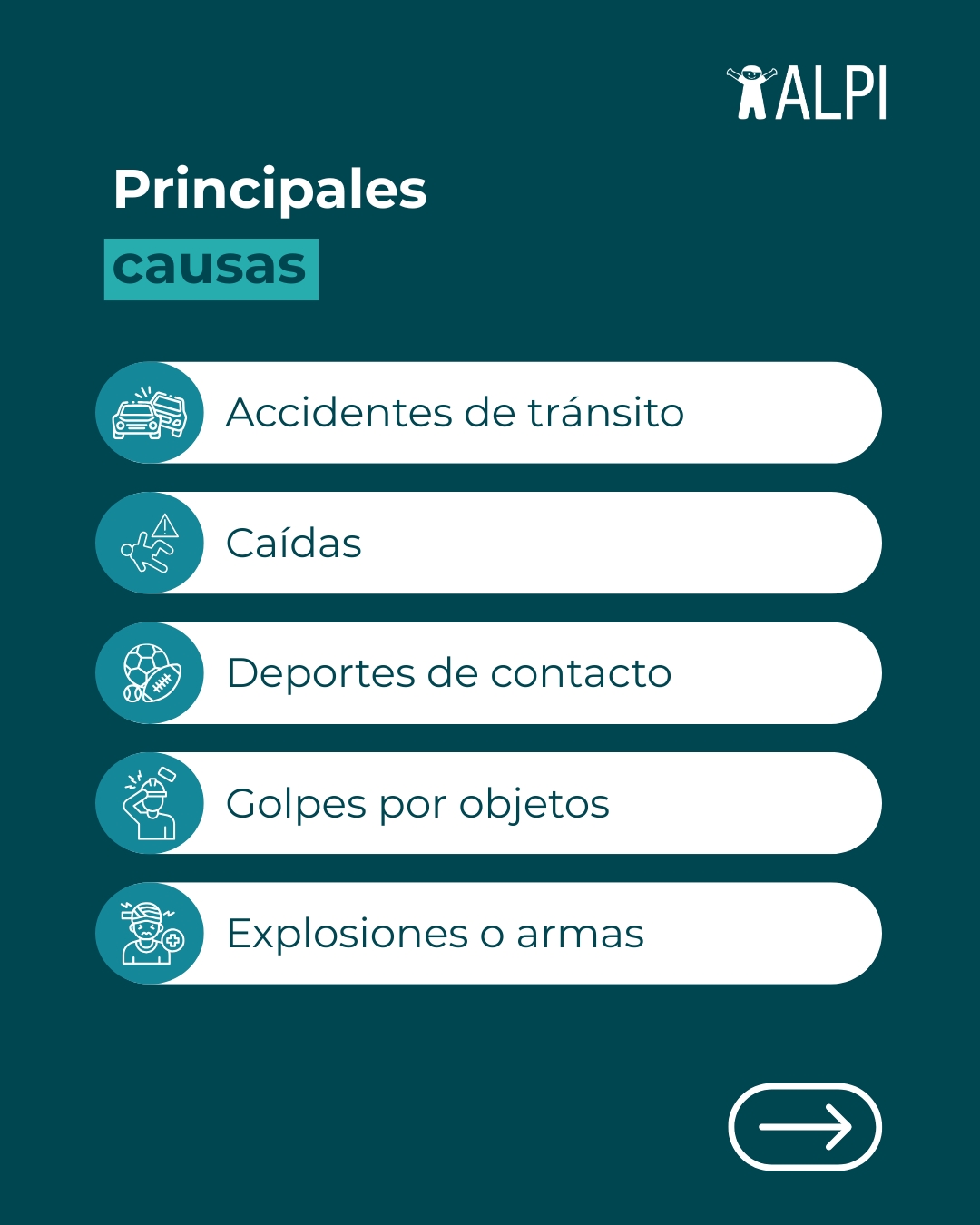 ALPI

Principales causas

Accidentes de tránsito

Caídas

Deportes de contacto

Golpes por objetos

Explosiones o armas